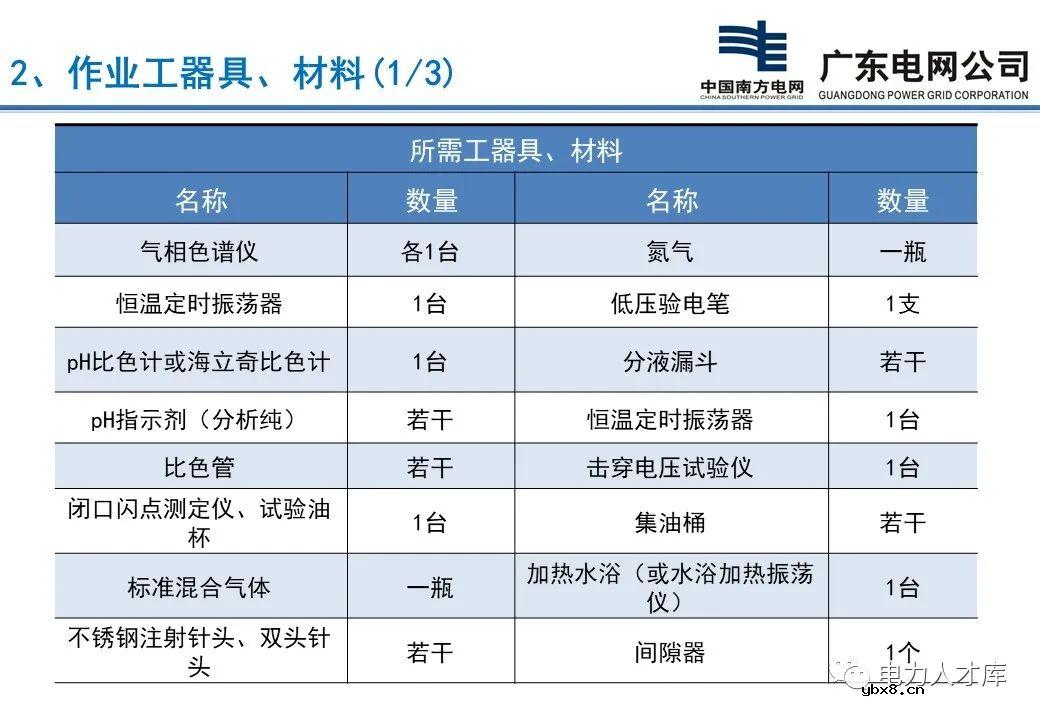 2、作业工器具、材料(1/3)

中国南方电网
CHINA SOUTHERN POWER GRID
广东电网公司
GUANGDONG POWER GRID CORPORATION

| 所需工器具、材料 | | | |
|---|---|---|---|
| 名称 | 数量 | 名称 | 数量 |
| 气相色谱仪 | 各1台 | 氮气 | 一瓶 |
| 恒温定时振荡器 | 1台 | 低压验电笔 | 1支 |
| pH比色计或海立奇比色计 | 1台 | 分液漏斗 | 若干 |
| pH指示剂(分析纯) | 若干 | 恒温定时振荡器 | 1台 |
| 比色管 | 若干 | 击穿电压试验仪 | 1台 |
| 闭口闪点测定仪、试验油杯 | 1台 | 集油桶 | 若干 |
| 标准混合气体 | 一瓶 | 加热水浴(或水浴加热振荡仪) | 1台 |
| 不锈钢注射针头、双头针头 | 若干 | 间隙器 | 1个 |

电力人才库
ybx8.cn